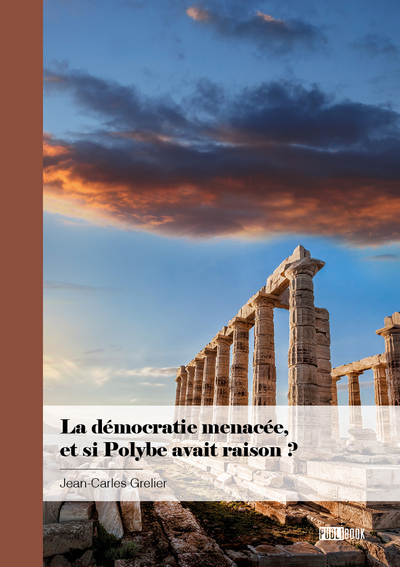 La démocratie menacée, et si Polybe avait raison ?

Jean-Carles Grelier

PUBLIBOOK